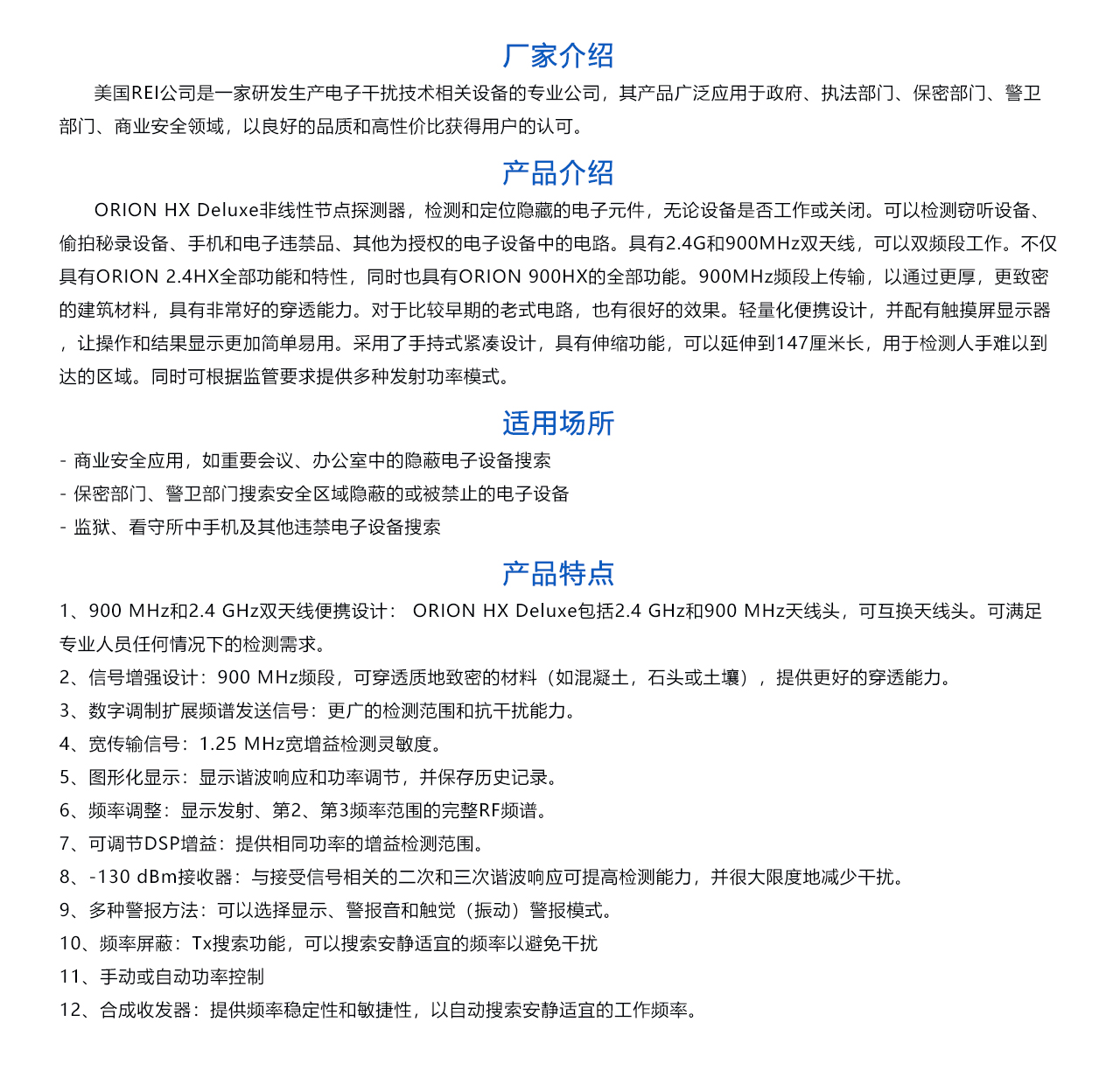 厂家介绍

美国REI公司是一家研发生产电子干扰技术相关设备的专业公司，其产品广泛应用于政府、执法部门、保密部门、警卫部门、商业安全领域，以良好的品质和高性价比获得用户的认可。

产品介绍

ORION HX Deluxe非线性节点探测器，检测和定位隐藏的电子元件，无论设备是否工作或关闭。可以检测窃听设备、偷拍秘录设备、手机和电子违禁品、其他为授权的电子设备中的电路。具有2.4G和900MHz双天线，可以双频段工作。不仅具有ORION 2.4HX全部功能和特性，同时也具有ORION 900HX的全部功能。900MHz频段上传输，以通过更厚，更致密的建筑材料，具有非常好的穿透能力。对于比较早期的老式电路，也有很好的效果。轻量化便携设计，并配有触摸屏显示器，让操作和结果显示更加简单易用。采用了手持式紧凑设计，具有伸缩功能，可以延伸到147厘米长，用于检测人手难以到达的区域。同时可根据监管要求提供多种发射功率模式。

适用场所

- 商业安全应用，如重要会议、办公室中的隐蔽电子设备搜索
- 保密部门、警卫部门搜索安全区域隐蔽的或被禁止的电子设备
- 监狱、看守所中手机及其他违禁电子设备搜索

产品特点

1、900 MHz和2.4 GHz双天线便携设计： ORION HX Deluxe包括2.4 GHz和900 MHz天线头，可互换天线头。可满足专业人员任何情况下的检测需求。
2、信号增强设计：900 MHz频段，可穿透质地致密的材料（如混凝土，石头或土壤），提供更好的穿透能力。
3、数字调制扩展频谱发送信号：更广的检测范围和抗干扰能力。
4、宽传输信号：1.25 MHz宽增益检测灵敏度。
5、图形化显示：显示谐波响应和功率调节，并保存历史记录。
6、频率调整：显示发射、第2、第3频率范围的完整RF频谱。
7、可调节DSP增益：提供相同功率的增益检测范围。
8、-130 dBm接收器：与接受信号相关的二次和三次谐波响应可提高检测能力，并很大限度地减少干扰。
9、多种警报方法：可以选择显示、警报音和触觉（振动）警报模式。
10、频率屏蔽：Tx搜索功能，可以搜索安静适宜的频率以避免干扰
11、手动或自动功率控制
12、合成收发器：提供频率稳定性和敏捷性，以自动搜索安静适宜的工作频率。